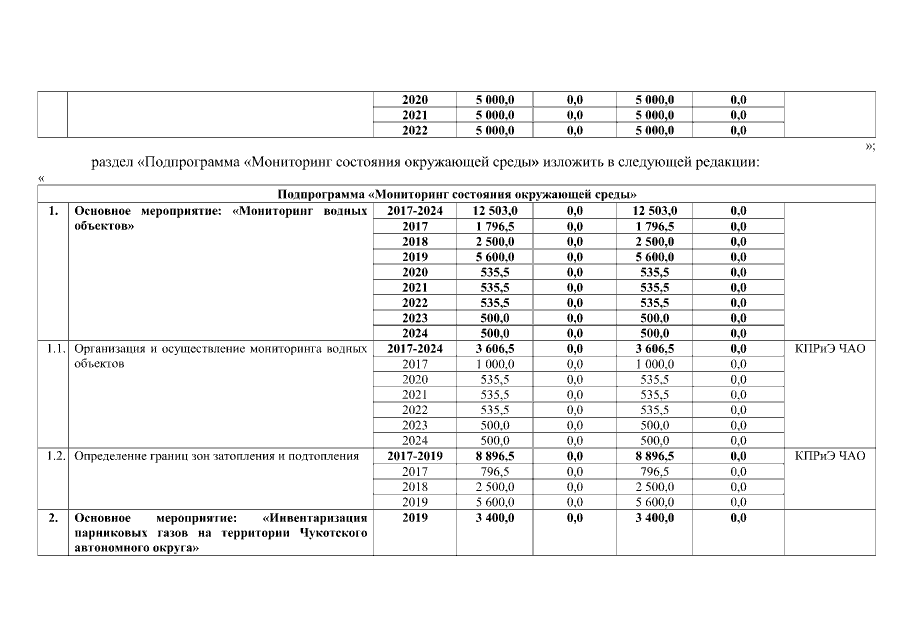 | | | 2020 | 5 000,0 | 0,0 | 5 000,0 | 0,0 | |
|---|---|---|---|---|---|---|---|
| | | 2021 | 5 000,0 | 0,0 | 5 000,0 | 0,0 | |
| | | 2022 | 5 000,0 | 0,0 | 5 000,0 | 0,0 | |

»;

раздел «Подпрограмма «Мониторинг состояния окружающей среды» изложить в следующей редакции:

«

| Подпрограмма «Мониторинг состояния окружающей среды» | | | | | | | |
|---|---|---|---|---|---|---|---|
| 1. | Основное мероприятие: «Мониторинг водных объектов» | 2017-2024 | 12 503,0 | 0,0 | 12 503,0 | 0,0 | |
| | | 2017 | 1 796,5 | 0,0 | 1 796,5 | 0,0 | |
| | | 2018 | 2 500,0 | 0,0 | 2 500,0 | 0,0 | |
| | | 2019 | 5 600,0 | 0,0 | 5 600,0 | 0,0 | |
| | | 2020 | 535,5 | 0,0 | 535,5 | 0,0 | |
| | | 2021 | 535,5 | 0,0 | 535,5 | 0,0 | |
| | | 2022 | 535,5 | 0,0 | 535,5 | 0,0 | |
| | | 2023 | 500,0 | 0,0 | 500,0 | 0,0 | |
| | | 2024 | 500,0 | 0,0 | 500,0 | 0,0 | |
| 1.1. | Организация и осуществление мониторинга водных объектов | 2017-2024 | 3 606,5 | 0,0 | 3 606,5 | 0,0 | КПРиЭ ЧАО |
| | | 2017 | 1 000,0 | 0,0 | 1 000,0 | 0,0 | |
| | | 2020 | 535,5 | 0,0 | 535,5 | 0,0 | |
| | | 2021 | 535,5 | 0,0 | 535,5 | 0,0 | |
| | | 2022 | 535,5 | 0,0 | 535,5 | 0,0 | |
| | | 2023 | 500,0 | 0,0 | 500,0 | 0,0 | |
| | | 2024 | 500,0 | 0,0 | 500,0 | 0,0 | |
| 1.2. | Определение границ зон затопления и подтопления | 2017-2019 | 8 896,5 | 0,0 | 8 896,5 | 0,0 | КПРиЭ ЧАО |
| | | 2017 | 796,5 | 0,0 | 796,5 | 0,0 | |
| | | 2018 | 2 500,0 | 0,0 | 2 500,0 | 0,0 | |
| | | 2019 | 5 600,0 | 0,0 | 5 600,0 | 0,0 | |
| 2. | Основное мероприятие: «Инвентаризация парниковых газов на территории Чукотского автономного округа» | 2019 | 3 400,0 | 0,0 | 3 400,0 | 0,0 | |